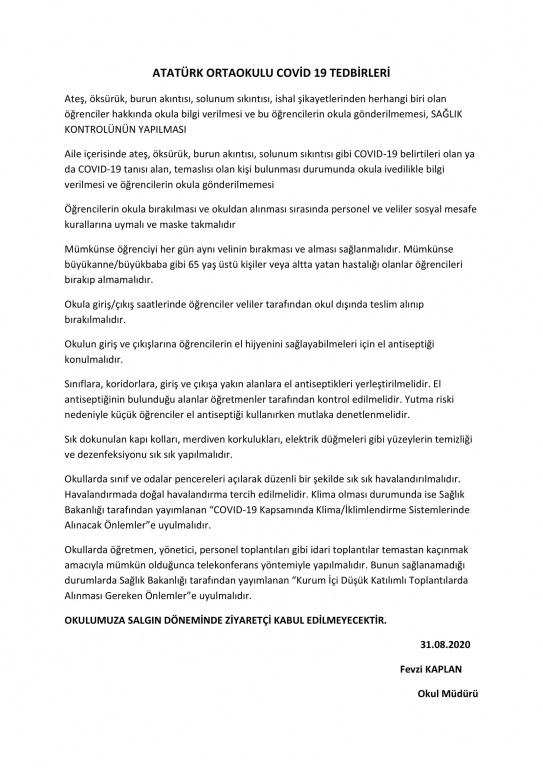 ATATÜRK ORTAOKULU COVİD 19 TEDBİRLERİ

Ateş, öksürük, burun akıntısı, solunum sıkıntısı, ishal şikayetlerinden herhangi biri olan öğrenciler hakkında okula bilgi verilmesi ve bu öğrencilerin okula gönderilmemesi, SAĞLIK KONTROLÜNÜN YAPILMASI

Aile içerisinde ateş, öksürük, burun akıntısı, solunum sıkıntısı gibi COVID-19 belirtileri olan ya da COVID-19 tanısı alan, temaslısı olan kişi bulunması durumunda okula ivedilikle bilgi verilmesi ve öğrencilerin okula gönderilmemesi

Öğrencilerin okula bırakılması ve okuldan alınması sırasında personel ve veliler sosyal mesafe kurallarına uymalı ve maske takmalıdır

Mümkünse öğrenciyi her gün aynı velinin bırakması ve alması sağlanmalıdır. Mümkünse büyükanne/büyükbaba gibi 65 yaş üstü kişiler veya altta yatan hastalığı olanlar öğrencileri bırakıp almamalıdır.

Okula giriş/çıkış saatlerinde öğrenciler veliler tarafından okul dışında teslim alınıp bırakılmalıdır.

Okulun giriş ve çıkışlarına öğrencilerin el hijyenini sağlayabilmeleri için el antiseptiği konulmalıdır.

Sınıflara, koridorlara, giriş ve çıkışa yakın alanlara el antiseptikleri yerleştirilmelidir. El antiseptiğinin bulunduğu alanlar öğretmenler tarafından kontrol edilmelidir. Yutma riski nedeniyle küçük öğrenciler el antiseptiği kullanırken mutlaka denetlenmelidir.

Sık dokunulan kapı kolları, merdiven korkulukları, elektrik düğmeleri gibi yüzeylerin temizliği ve dezenfeksiyonu sık sık yapılmalıdır.

Okullarda sınıf ve odalar pencereleri açılarak düzenli bir şekilde sık sık havalandırılmalıdır. Havalandırmada doğal havalandırma tercih edilmelidir. Klima olması durumunda ise Sağlık Bakanlığı tarafından yayımlanan "COVID-19 Kapsamında Klima/İklimlendirme Sistemlerinde Alınacak Önlemler"e uyulmalıdır.

Okullarda öğretmen, yönetici, personel toplantıları gibi idari toplantılar temastan kaçınmak amacıyla mümkün olduğunca telekonferans yöntemiyle yapılmalıdır. Bunun sağlanamadığı durumlarda Sağlık Bakanlığı tarafından yayımlanan "Kurum İçi Düşük Katılımlı Toplantılarda Alınması Gereken Önlemler"e uyulmalıdır.

OKULUMUZA SALGIN DÖNEMİNDE ZİYARETÇİ KABUL EDİLMEYECEKTİR.

31.08.2020

Fevzi KAPLAN

Okul Müdürü